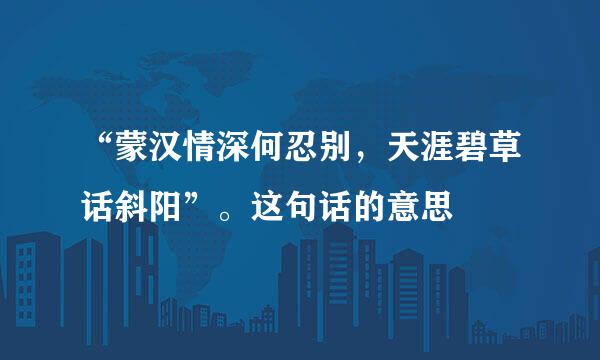 “蒙汉情深何忍别，天涯碧草话斜阳”。这句话的意思